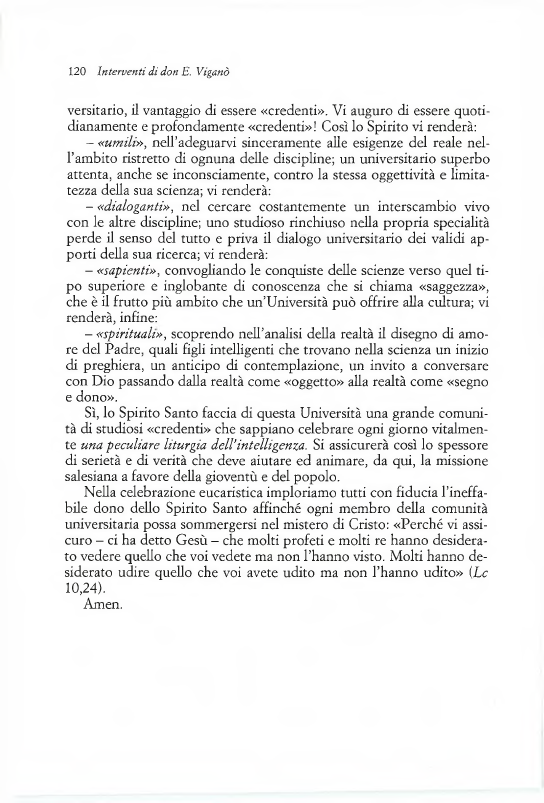 120 Interventi di don E. Viganò

versitario, il vantaggio di essere «credenti». Vi auguro di essere quotidianamente e profondamente «credenti»! Così lo Spirito vi renderà:

– «umili», nell'adeguarvi sinceramente alle esigenze del reale nell'ambito ristretto di ognuna delle discipline; un universitario superbo attenta, anche se inconsciamente, contro la stessa oggettività e limitatezza della sua scienza; vi renderà:

– «dialoganti», nel cercare costantemente un interscambio vivo con le altre discipline; uno studioso rinchiuso nella propria specialità perde il senso del tutto e priva il dialogo universitario dei validi apporti della sua ricerca; vi renderà:

– «sapienti», convogliando le conquiste delle scienze verso quel tipo superiore e inglobante di conoscenza che si chiama «saggezza», che è il frutto più ambito che un'Università può offrire alla cultura; vi renderà, infine:

– «spirituali», scoprendo nell'analisi della realtà il disegno di amore del Padre, quali figli intelligenti che trovano nella scienza un inizio di preghiera, un anticipo di contemplazione, un invito a conversare con Dio passando dalla realtà come «oggetto» alla realtà come «segno e dono».

Sì, lo Spirito Santo faccia di questa Università una grande comunità di studiosi «credenti» che sappiano celebrare ogni giorno vitalmente una peculiare liturgia dell'intelligenza. Si assicurerà così lo spessore di serietà e di verità che deve aiutare ed animare, da qui, la missione salesiana a favore della gioventù e del popolo.

Nella celebrazione eucaristica imploriamo tutti con fiducia l'ineffabile dono dello Spirito Santo affinché ogni membro della comunità universitaria possa sommergersi nel mistero di Cristo: «Perché vi assicuro – ci ha detto Gesù – che molti profeti e molti re hanno desiderato vedere quello che voi vedete ma non l'hanno visto. Molti hanno desiderato udire quello che voi avete udito ma non l'hanno udito» (Lc 10,24).

Amen.